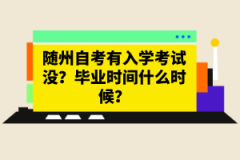 随州自考有入学考试没？毕业时间什么时候？